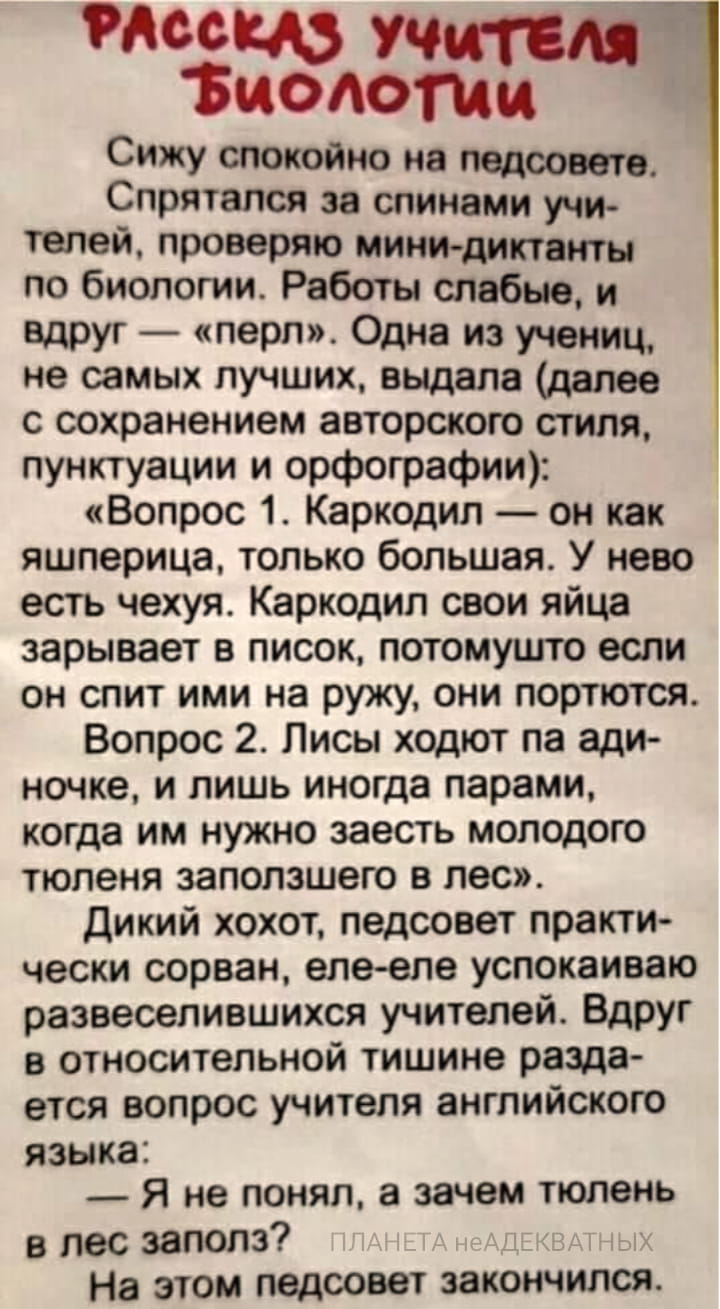 РАССКАЗ УЧИТЕЛЯ БИОЛОГИИ

Сижу спокойно на педсовете. Спрятался за спинами учителей, проверяю мини-диктанты по биологии. Работы слабые, и вдруг — «перл». Одна из учениц, не самых лучших, выдала (далее с сохранением авторского стиля, пунктуации и орфографии):

«Вопрос 1. Каркодил — он как яшперица, только большая. У нево есть чехуя. Каркодил свои яйца зарывает в писок, потомушто если он спит ими на ружу, они портются.

Вопрос 2. Лисы ходют па адиночке, и лишь иногда парами, когда им нужно заесть молодого тюленя заползшего в лес».

Дикий хохот, педсовет практически сорван, еле-еле успокаиваю развеселившихся учителей. Вдруг в относительной тишине раздается вопрос учителя английского языка:

— Я не понял, а зачем тюлень в лес заполз?

ПЛАНЕТА неАДЕКВАТНЫХ

На этом педсовет закончился.